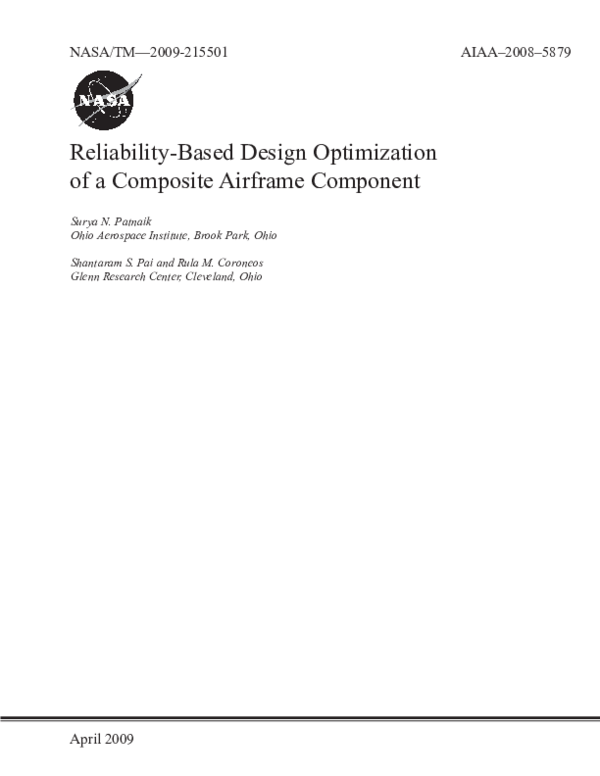 NASA/TM—2009-215501

AIAA–2008–5879

NASA

Reliability-Based Design Optimization of a Composite Airframe Component

Surya N. Patnaik
Ohio Aerospace Institute, Brook Park, Ohio

Shantaram S. Pai and Rula M. Coroneos
Glenn Research Center, Cleveland, Ohio

April 2009